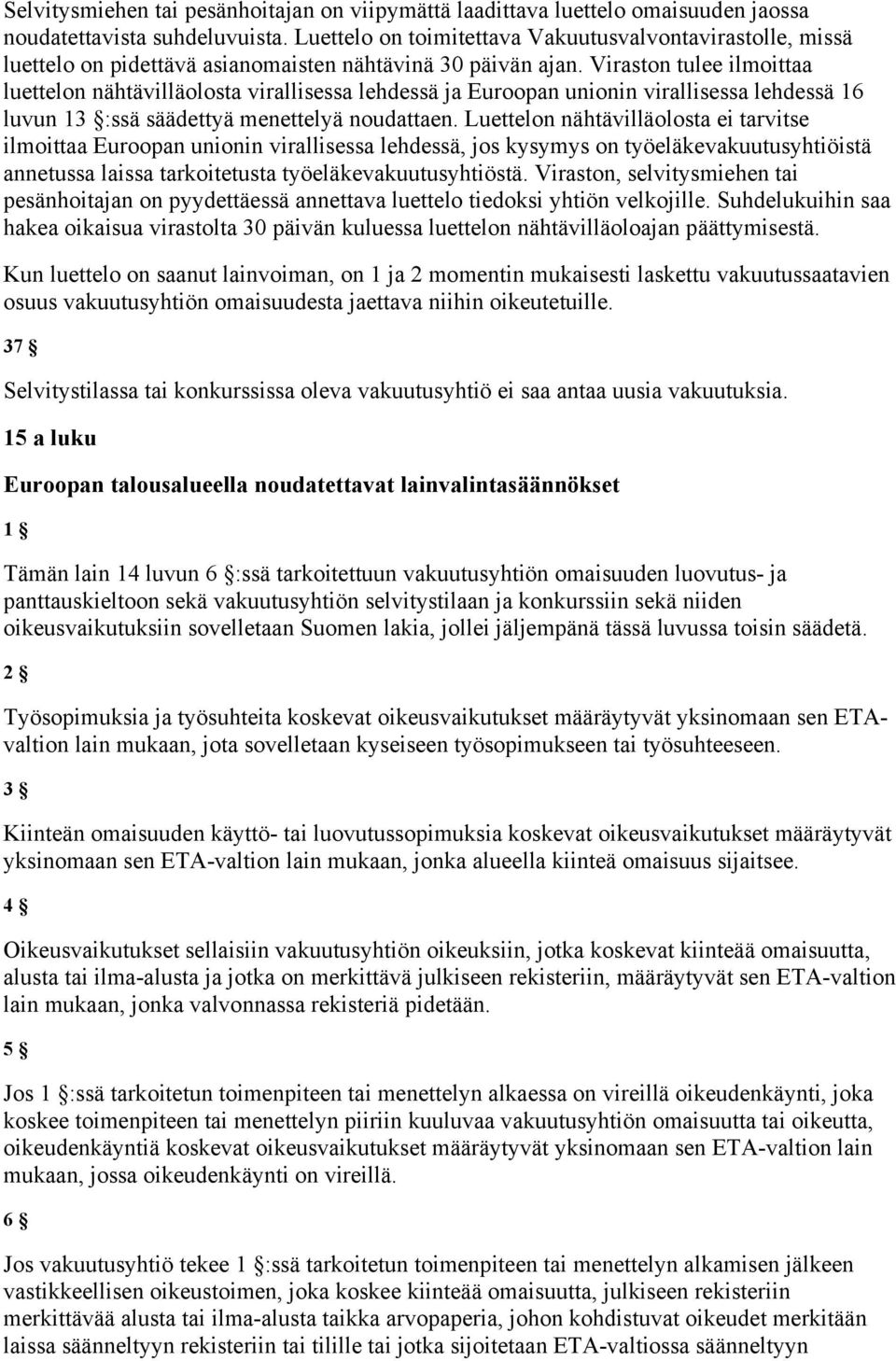 Selvitysmiehen tai pesänhoitajan on viipymättä laadittava luettelo omaisuuden jaossa noudatettavista suhdeluvuista. Luettelo on toimitettava Vakuutusvalvontavirastolle, missä luettelo on pidettävä asianomaisten nähtävinä 30 päivän ajan. Viraston tulee ilmoittaa luettelon nähtävilläolosta virallisessa lehdessä ja Euroopan unionin virallisessa lehdessä 16 luvun 13 §:ssä säädettyä menettelyä noudattaen. Luettelon nähtävilläolosta ei tarvitse ilmoittaa Euroopan unionin virallisessa lehdessä, jos kysymys on työeläkevakuutusyhtiöistä annetussa laissa tarkoitetusta työeläkevakuutusyhtiöstä. Viraston, selvitysmiehen tai pesänhoitajan on pyydettäessä annettava luettelo tiedoksi yhtiön velkojille. Suhdelukuihin saa hakea oikaisua virastolta 30 päivän kuluessa luettelon nähtävilläoloajan päättymisestä.

Kun luettelo on saanut lainvoiman, on 1 ja 2 momentin mukaisesti laskettu vakuutussaatavien osuus vakuutusyhtiön omaisuudesta jaettava niihin oikeutetuille.

37 §

Selvitystilassa tai konkurssissa oleva vakuutusyhtiö ei saa antaa uusia vakuutuksia.

15 a luku

Euroopan talousalueella noudatettavat lainvalintasäännökset

1 §

Tämän lain 14 luvun 6 §:ssä tarkoitettuun vakuutusyhtiön omaisuuden luovutus- ja panttauskieltoon sekä vakuutusyhtiön selvitystilaan ja konkurssiin sekä niiden oikeusvaikutuksiin sovelletaan Suomen lakia, jollei jäljempänä tässä luvussa toisin säädetä.

2 §

Työsopimuksia ja työsuhteita koskevat oikeusvaikutukset määräytyvät yksinomaan sen ETA-valtion lain mukaan, jota sovelletaan kyseiseen työsopimukseen tai työsuhteeseen.

3 §

Kiinteän omaisuuden käyttö- tai luovutussopimuksia koskevat oikeusvaikutukset määräytyvät yksinomaan sen ETA-valtion lain mukaan, jonka alueella kiinteä omaisuus sijaitsee.

4 §

Oikeusvaikutukset sellaisiin vakuutusyhtiön oikeuksiin, jotka koskevat kiinteää omaisuutta, alusta tai ilma-alusta ja jotka on merkittävä julkiseen rekisteriin, määräytyvät sen ETA-valtion lain mukaan, jonka valvonnassa rekisteriä pidetään.

5 §

Jos 1 §:ssä tarkoitetun toimenpiteen tai menettelyn alkaessa on vireillä oikeudenkäynti, joka koskee toimenpiteen tai menettelyn piiriin kuuluvaa vakuutusyhtiön omaisuutta tai oikeutta, oikeudenkäyntiä koskevat oikeusvaikutukset määräytyvät yksinomaan sen ETA-valtion lain mukaan, jossa oikeudenkäynti on vireillä.

6 §

Jos vakuutusyhtiö tekee 1 §:ssä tarkoitetun toimenpiteen tai menettelyn alkamisen jälkeen vastikkeellisen oikeustoimen, joka koskee kiinteää omaisuutta, julkiseen rekisteriin merkittävää alusta tai ilma-alusta taikka arvopaperia, johon kohdistuvat oikeudet merkitään laissa säänneltyyn rekisteriin tai tilille tai jotka sijoitetaan ETA-valtiossa säänneltyyn